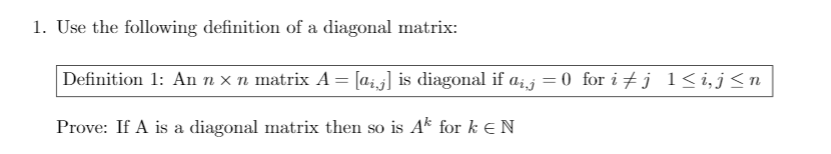 1. Use the following definition of a diagonal matrix:

Definition 1: An $n \times n$ matrix $A = [a_{i,j}]$ is diagonal if $a_{i,j} = 0$ for $i \neq j$ $1 \leq i, j \leq n$

Prove: If A is a diagonal matrix then so is $A^k$ for $k \in \mathbb{N}$